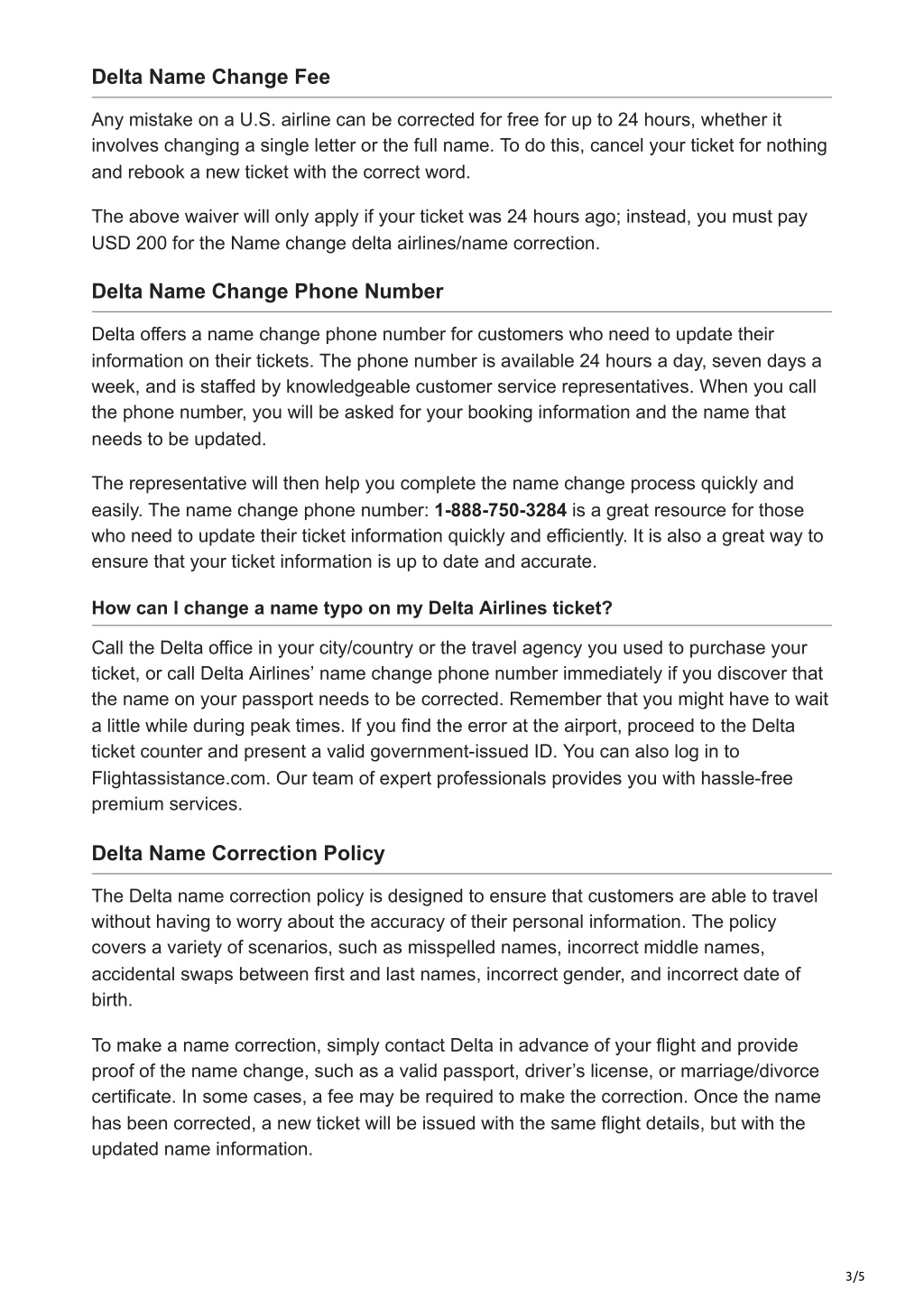 Delta Name Change Fee

Any mistake on a U.S. airline can be corrected for free for up to 24 hours, whether it involves changing a single letter or the full name. To do this, cancel your ticket for nothing and rebook a new ticket with the correct word.

The above waiver will only apply if your ticket was 24 hours ago; instead, you must pay USD 200 for the Name change delta airlines/name correction.

Delta Name Change Phone Number

Delta offers a name change phone number for customers who need to update their information on their tickets. The phone number is available 24 hours a day, seven days a week, and is staffed by knowledgeable customer service representatives. When you call the phone number, you will be asked for your booking information and the name that needs to be updated.

The representative will then help you complete the name change process quickly and easily. The name change phone number: 1-888-750-3284 is a great resource for those who need to update their ticket information quickly and efficiently. It is also a great way to ensure that your ticket information is up to date and accurate.

How can I change a name typo on my Delta Airlines ticket?

Call the Delta office in your city/country or the travel agency you used to purchase your ticket, or call Delta Airlines' name change phone number immediately if you discover that the name on your passport needs to be corrected. Remember that you might have to wait a little while during peak times. If you find the error at the airport, proceed to the Delta ticket counter and present a valid government-issued ID. You can also log in to Flightassistance.com. Our team of expert professionals provides you with hassle-free premium services.

Delta Name Correction Policy

The Delta name correction policy is designed to ensure that customers are able to travel without having to worry about the accuracy of their personal information. The policy covers a variety of scenarios, such as misspelled names, incorrect middle names, accidental swaps between first and last names, incorrect gender, and incorrect date of birth.

To make a name correction, simply contact Delta in advance of your flight and provide proof of the name change, such as a valid passport, driver's license, or marriage/divorce certificate. In some cases, a fee may be required to make the correction. Once the name has been corrected, a new ticket will be issued with the same flight details, but with the updated name information.

3/5